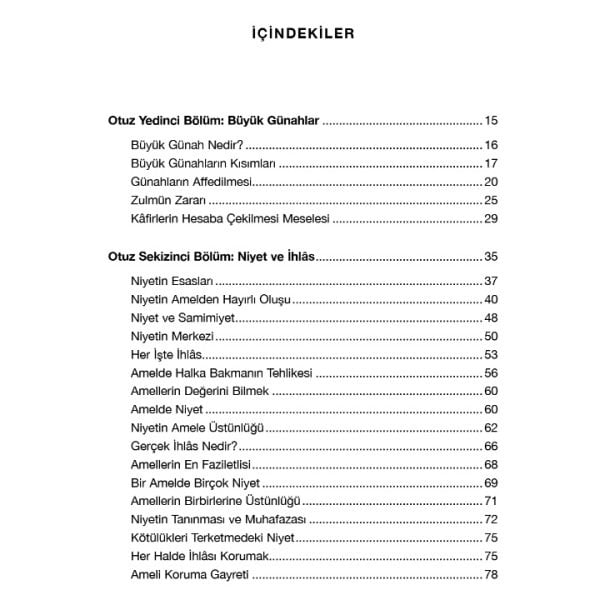 İÇİNDEKİLER

Otuz Yedinci Bölüm: Büyük Günahlar 15

Büyük Günah Nedir? 16
Büyük Günahların Kısımları 17
Günahların Affedilmesi 20
Zulmün Zararı 25
Kâfirlerin Hesaba Çekilmesi Meselesi 29

Otuz Sekizinci Bölüm: Niyet ve İhlâs 35

Niyetin Esasları 37
Niyetin Amelden Hayırlı Oluşu 40
Niyet ve Samimiyet 48
Niyetin Merkezi 50
Her İşte İhlâs 53
Amelde Halka Bakmanın Tehlikesi 56
Amellerin Değerini Bilmek 60
Amelde Niyet 60
Niyetin Amele Üstünlüğü 62
Gerçek İhlâs Nedir? 66
Amellerin En Faziletlisi 68
Bir Amelde Birçok Niyet 69
Amellerin Birbirlerine Üstünlüğü 71
Niyetin Tanınması ve Muhafazası 72
Kötülükleri Terketmedeki Niyet 75
Her Halde İhlâsı Korumak 75
Ameli Koruma Gayreti 78